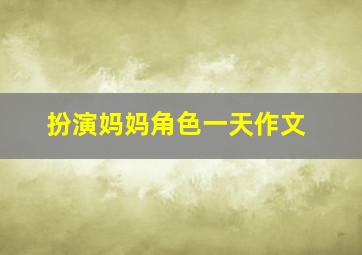 扮演妈妈角色一天作文